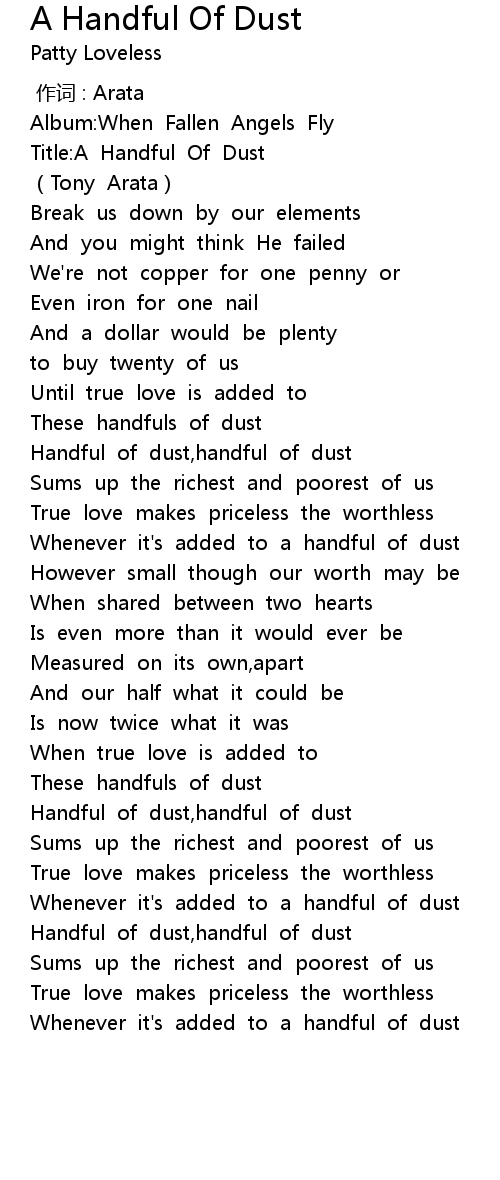 A Handful Of Dust
Patty Loveless

作词 : Arata
Album:When Fallen Angels Fly
Title:A Handful Of Dust
( Tony Arata )
Break us down by our elements
And you might think He failed
We're not copper for one penny or
Even iron for one nail
And a dollar would be plenty
to buy twenty of us
Until true love is added to
These handfuls of dust
Handful of dust,handful of dust
Sums up the richest and poorest of us
True love makes priceless the worthless
Whenever it's added to a handful of dust
However small though our worth may be
When shared between two hearts
Is even more than it would ever be
Measured on its own,apart
And our half what it could be
Is now twice what it was
When true love is added to
These handfuls of dust
Handful of dust,handful of dust
Sums up the richest and poorest of us
True love makes priceless the worthless
Whenever it's added to a handful of dust
Handful of dust,handful of dust
Sums up the richest and poorest of us
True love makes priceless the worthless
Whenever it's added to a handful of dust